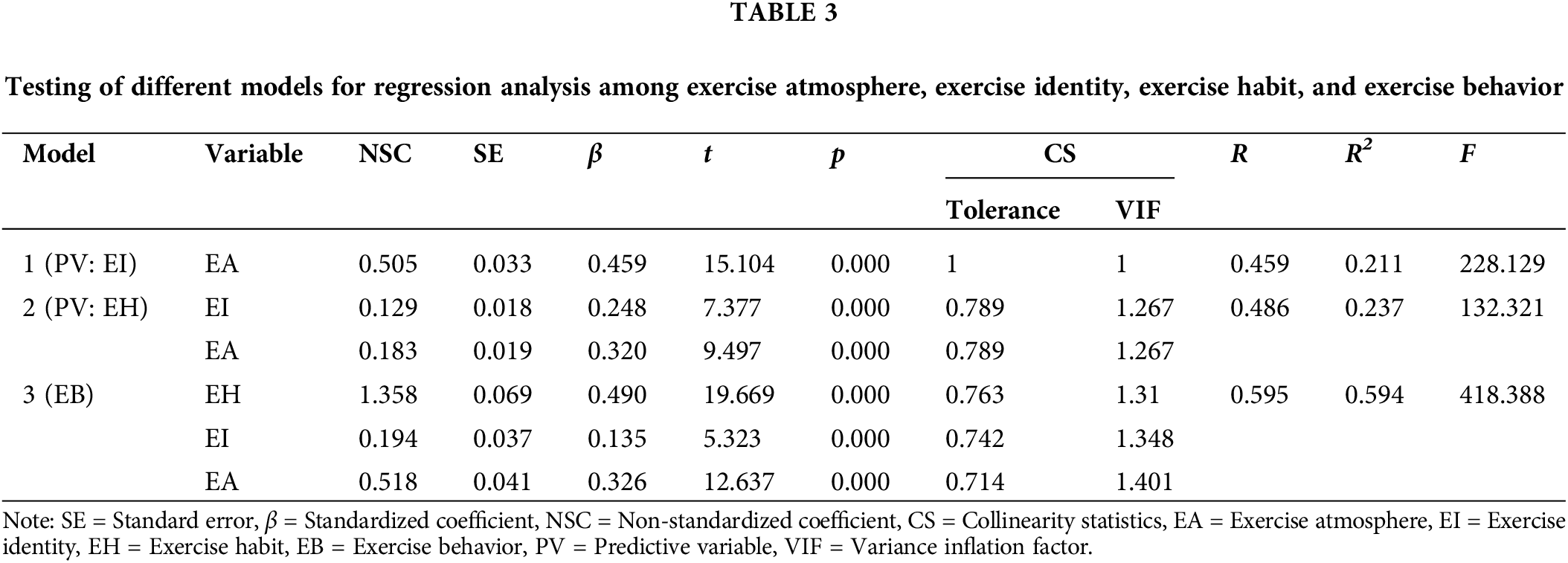 TABLE 3

Testing of different models for regression analysis among exercise atmosphere, exercise identity, exercise habit, and exercise behavior

| Model | Variable | NSC | SE | $\beta$ | $t$ | $p$ | CS Tolerance | CS VIF | $R$ | $R^2$ | $F$ |
|---|---|---|---|---|---|---|---|---|---|---|---|
| 1 (PV: EI) | EA | 0.505 | 0.033 | 0.459 | 15.104 | 0.000 | 1 | 1 | 0.459 | 0.211 | 228.129 |
| 2 (PV: EH) | EI | 0.129 | 0.018 | 0.248 | 7.377 | 0.000 | 0.789 | 1.267 | 0.486 | 0.237 | 132.321 |
| | EA | 0.183 | 0.019 | 0.320 | 9.497 | 0.000 | 0.789 | 1.267 | | | |
| 3 (EB) | EH | 1.358 | 0.069 | 0.490 | 19.669 | 0.000 | 0.763 | 1.31 | 0.595 | 0.594 | 418.388 |
| | EI | 0.194 | 0.037 | 0.135 | 5.323 | 0.000 | 0.742 | 1.348 | | | |
| | EA | 0.518 | 0.041 | 0.326 | 12.637 | 0.000 | 0.714 | 1.401 | | | |

Note: SE = Standard error, $\beta$ = Standardized coefficient, NSC = Non-standardized coefficient, CS = Collinearity statistics, EA = Exercise atmosphere, EI = Exercise identity, EH = Exercise habit, EB = Exercise behavior, PV = Predictive variable, VIF = Variance inflation factor.